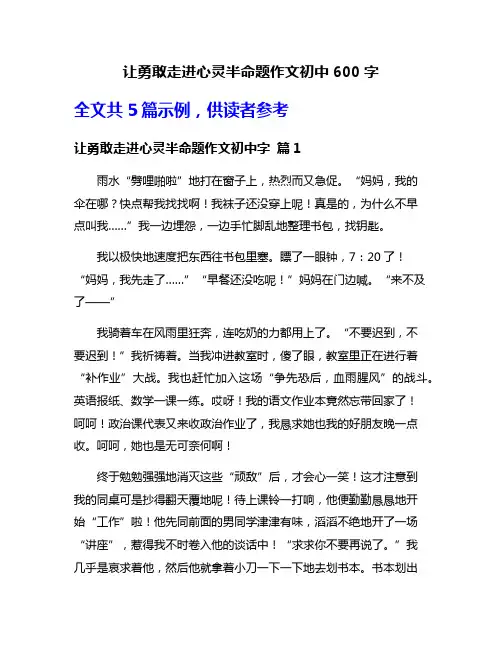 让勇敢走进心灵半命题作文初中 600 字

全文共 5 篇示例，供读者参考

让勇敢走进心灵半命题作文初中字 篇 1

雨水“劈哩啪啦”地打在窗子上，热烈而又急促。“妈妈，我的伞在哪？快点帮我找找啊！我袜子还没穿上呢！真是的，为什么不早点叫我……”我一边埋怨，一边手忙脚乱地整理书包，找钥匙。

我以极快地速度把东西往书包里塞。瞟了一眼钟，7：20 了！“妈妈，我先走了……”“早餐还没吃呢！”妈妈在门边喊。“来不及了——”

我骑着车在风雨里狂奔，连吃奶的力都用上了。“不要迟到，不要迟到！”我祈祷着。当我冲进教室时，傻了眼，教室里正在进行着“补作业”大战。我也赶忙加入这场“争先恐后，血雨腥风”的战斗。英语报纸、数学一课一练。哎呀！我的语文作业本竟然忘带回家了！呵呵！政治课代表又来收政治作业了，我恳求她也我的好朋友晚一点收。呵呵，她也是无可奈何啊！

终于勉勉强强地消灭这些“顽敌”后，才会心一笑！这才注意到我的同桌可是抄得翻天覆地呢！待上课铃一打响，他便勤勤恳恳地开始“工作”啦！他先同前面的男同学津津有味，滔滔不绝地开了一场“讲座”，惹得我不时卷入他的谈话中！“求求你不要再说了。”我几乎是哀求着他，然后他就拿着小刀一下一下地去划书本。书本划出